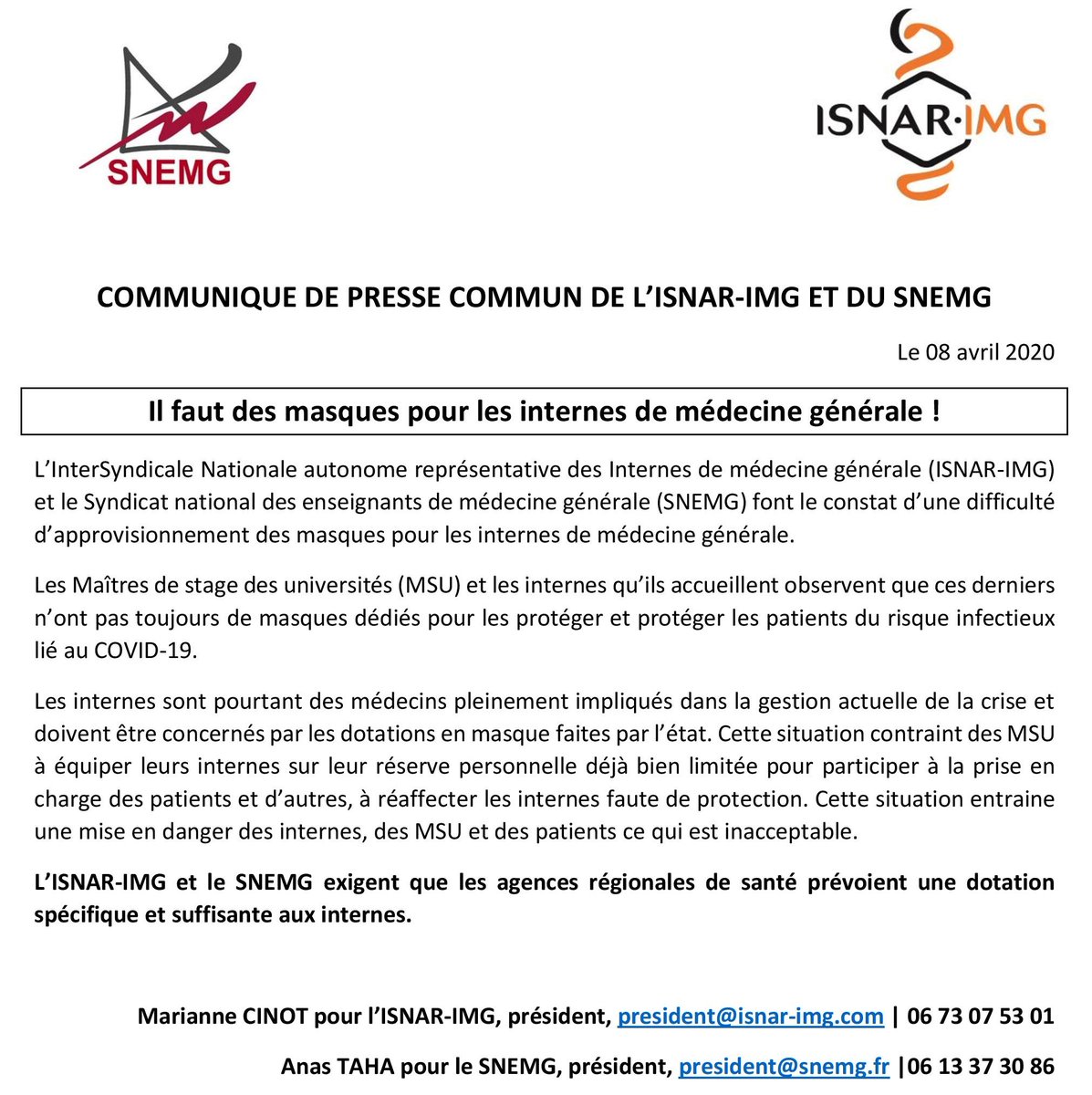 SNEMG

ISNAR·IMG

COMMUNIQUE DE PRESSE COMMUN DE L'ISNAR-IMG ET DU SNEMG

Le 08 avril 2020

Il faut des masques pour les internes de médecine générale !

L'InterSyndicale Nationale autonome représentative des Internes de médecine générale (ISNAR-IMG) et le Syndicat national des enseignants de médecine générale (SNEMG) font le constat d'une difficulté d'approvisionnement des masques pour les internes de médecine générale.

Les Maîtres de stage des universités (MSU) et les internes qu'ils accueillent observent que ces derniers n'ont pas toujours de masques dédiés pour les protéger et protéger les patients du risque infectieux lié au COVID-19.

Les internes sont pourtant des médecins pleinement impliqués dans la gestion actuelle de la crise et doivent être concernés par les dotations en masque faites par l'état. Cette situation contraint des MSU à équiper leurs internes sur leur réserve personnelle déjà bien limitée pour participer à la prise en charge des patients et d'autres, à réaffecter les internes faute de protection. Cette situation entraine une mise en danger des internes, des MSU et des patients ce qui est inacceptable.

L'ISNAR-IMG et le SNEMG exigent que les agences régionales de santé prévoient une dotation spécifique et suffisante aux internes.

Marianne CINOT pour l'ISNAR-IMG, président, president@isnar-img.com | 06 73 07 53 01

Anas TAHA pour le SNEMG, président, president@snemg.fr |06 13 37 30 86